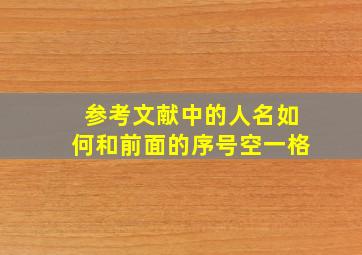 参考文献中的人名如何和前面的序号空一格